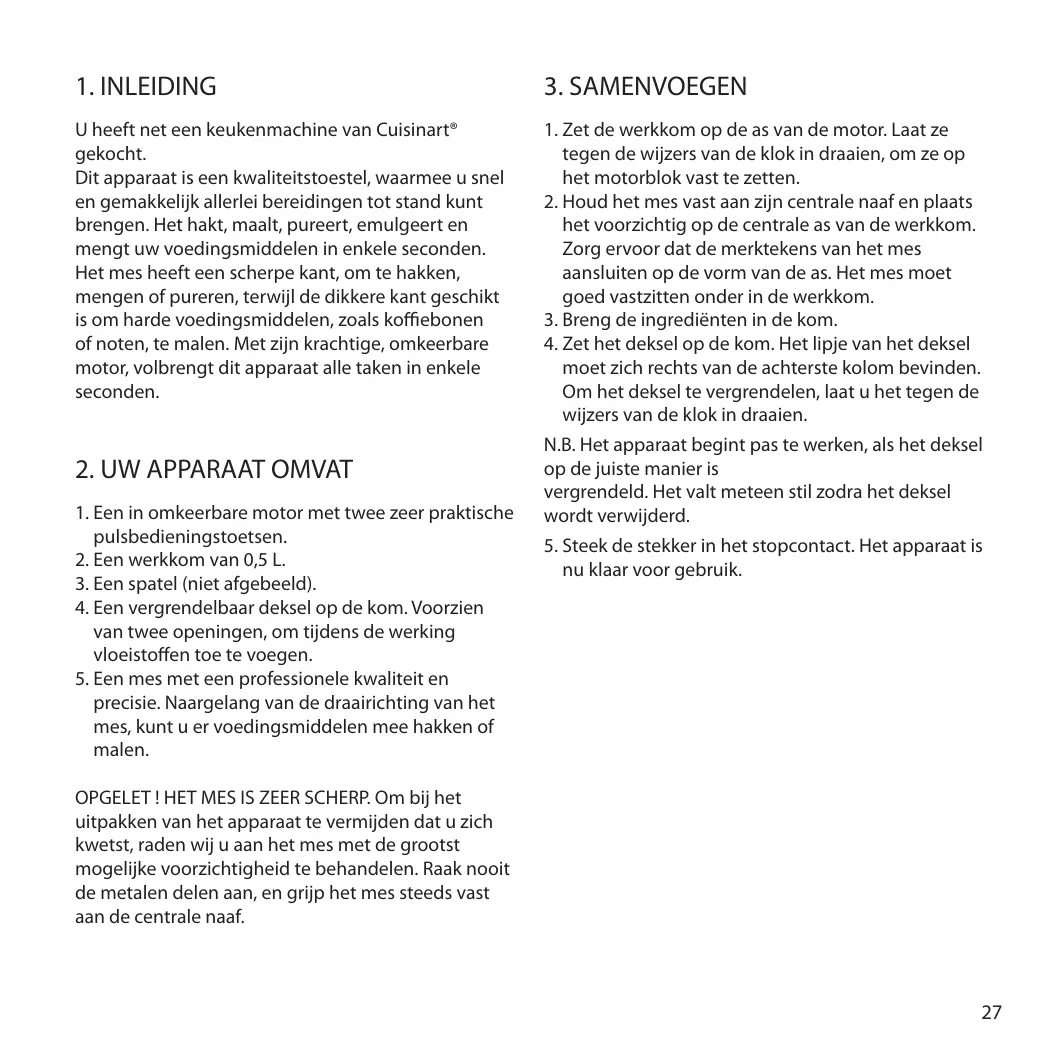 1. INLEIDING

U heeft net een keukenmachine van Cuisinart® gekocht.
Dit apparaat is een kwaliteitstoestel, waarmee u snel en gemakkelijk allerlei bereidingen tot stand kunt brengen. Het hakt, maalt, pureert, emulgeert en mengt uw voedingsmiddelen in enkele seconden. Het mes heeft een scherpe kant, om te hakken, mengen of pureren, terwijl de dikkere kant geschikt is om harde voedingsmiddelen, zoals koffiebonen of noten, te malen. Met zijn krachtige, omkeerbare motor, volbrengt dit apparaat alle taken in enkele seconden.

2. UW APPARAAT OMVAT

1. Een in omkeerbare motor met twee zeer praktische pulsbedieningstoetsen.
2. Een werkkom van 0,5 L.
3. Een spatel (niet afgebeeld).
4. Een vergrendelbaar deksel op de kom. Voorzien van twee openingen, om tijdens de werking vloeistoffen toe te voegen.
5. Een mes met een professionele kwaliteit en precisie. Naargelang van de draairichting van het mes, kunt u er voedingsmiddelen mee hakken of malen.

OPGELET ! HET MES IS ZEER SCHERP. Om bij het uitpakken van het apparaat te vermijden dat u zich kwetst, raden wij u aan het mes met de grootst mogelijke voorzichtigheid te behandelen. Raak nooit de metalen delen aan, en grijp het mes steeds vast aan de centrale naaf.

3. SAMENVOEGEN

1. Zet de werkkom op de as van de motor. Laat ze tegen de wijzers van de klok in draaien, om ze op het motorblok vast te zetten.
2. Houd het mes vast aan zijn centrale naaf en plaats het voorzichtig op de centrale as van de werkkom. Zorg ervoor dat de merktekens van het mes aansluiten op de vorm van de as. Het mes moet goed vastzitten onder in de werkkom.
3. Breng de ingrediënten in de kom.
4. Zet het deksel op de kom. Het lipje van het deksel moet zich rechts van de achterste kolom bevinden. Om het deksel te vergrendelen, laat u het tegen de wijzers van de klok in draaien.

N.B. Het apparaat begint pas te werken, als het deksel op de juiste manier is
vergrendeld. Het valt meteen stil zodra het deksel wordt verwijderd.

5. Steek de stekker in het stopcontact. Het apparaat is nu klaar voor gebruik.

27